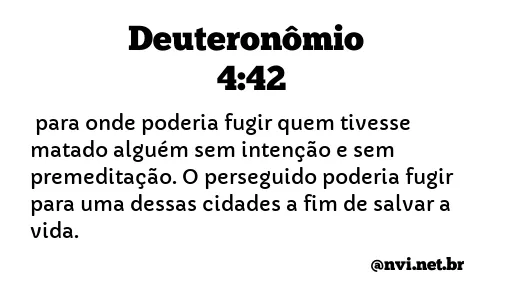 Deuteronômio 4:42

para onde poderia fugir quem tivesse matado alguém sem intenção e sem premeditação. O perseguido poderia fugir para uma dessas cidades a fim de salvar a vida.

@nvi.net.br